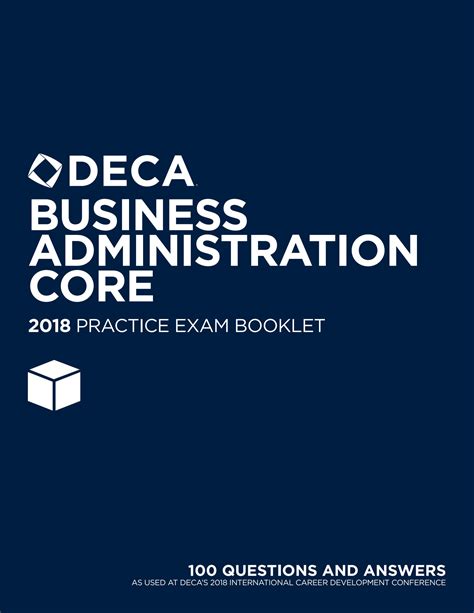 DECA
BUSINESS ADMINISTRATION CORE

2018 PRACTICE EXAM BOOKLET

100 QUESTIONS AND ANSWERS
AS USED AT DECA'S 2018 INTERNATIONAL CAREER DEVELOPMENT CONFERENCE